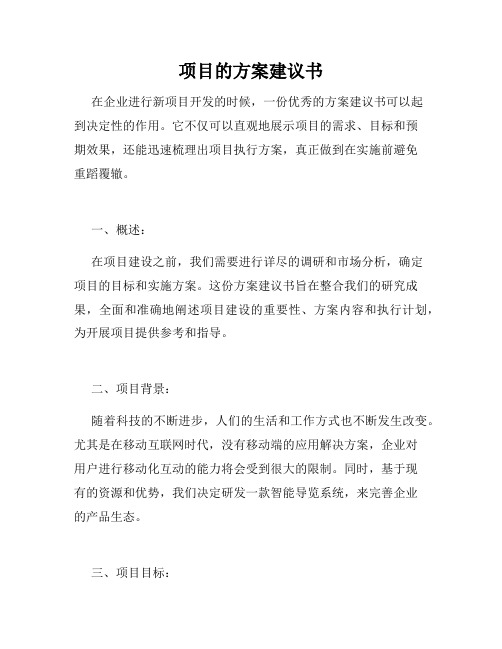 项目的方案建议书

在企业进行新项目开发的时候，一份优秀的方案建议书可以起到决定性的作用。它不仅可以直观地展示项目的需求、目标和预期效果，还能迅速梳理出项目执行方案，真正做到在实施前避免重蹈覆辙。

一、概述：

在项目建设之前，我们需要进行详尽的调研和市场分析，确定项目的目标和实施方案。这份方案建议书旨在整合我们的研究成果，全面和准确地阐述项目建设的重要性、方案内容和执行计划，为开展项目提供参考和指导。

二、项目背景：

随着科技的不断进步，人们的生活和工作方式也不断发生改变。尤其是在移动互联网时代，没有移动端的应用解决方案，企业对用户进行移动化互动的能力将会受到很大的限制。同时，基于现有的资源和优势，我们决定研发一款智能导览系统，来完善企业的产品生态。

三、项目目标：